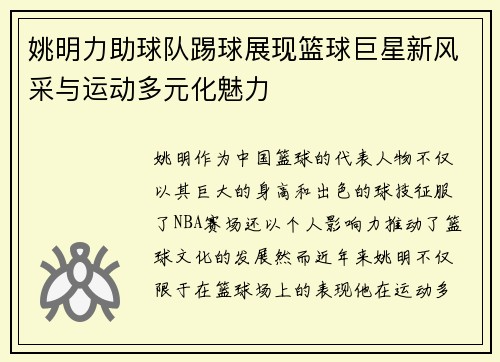 姚明力助球队踢球展现篮球巨星新风采与运动多元化魅力

姚明作为中国篮球的代表人物不仅以其巨大的身高和出色的球技征服了NBA赛场还以个人影响力推动了篮球文化的发展然而近年来姚明不仅限于在篮球场上的表现他在运动多